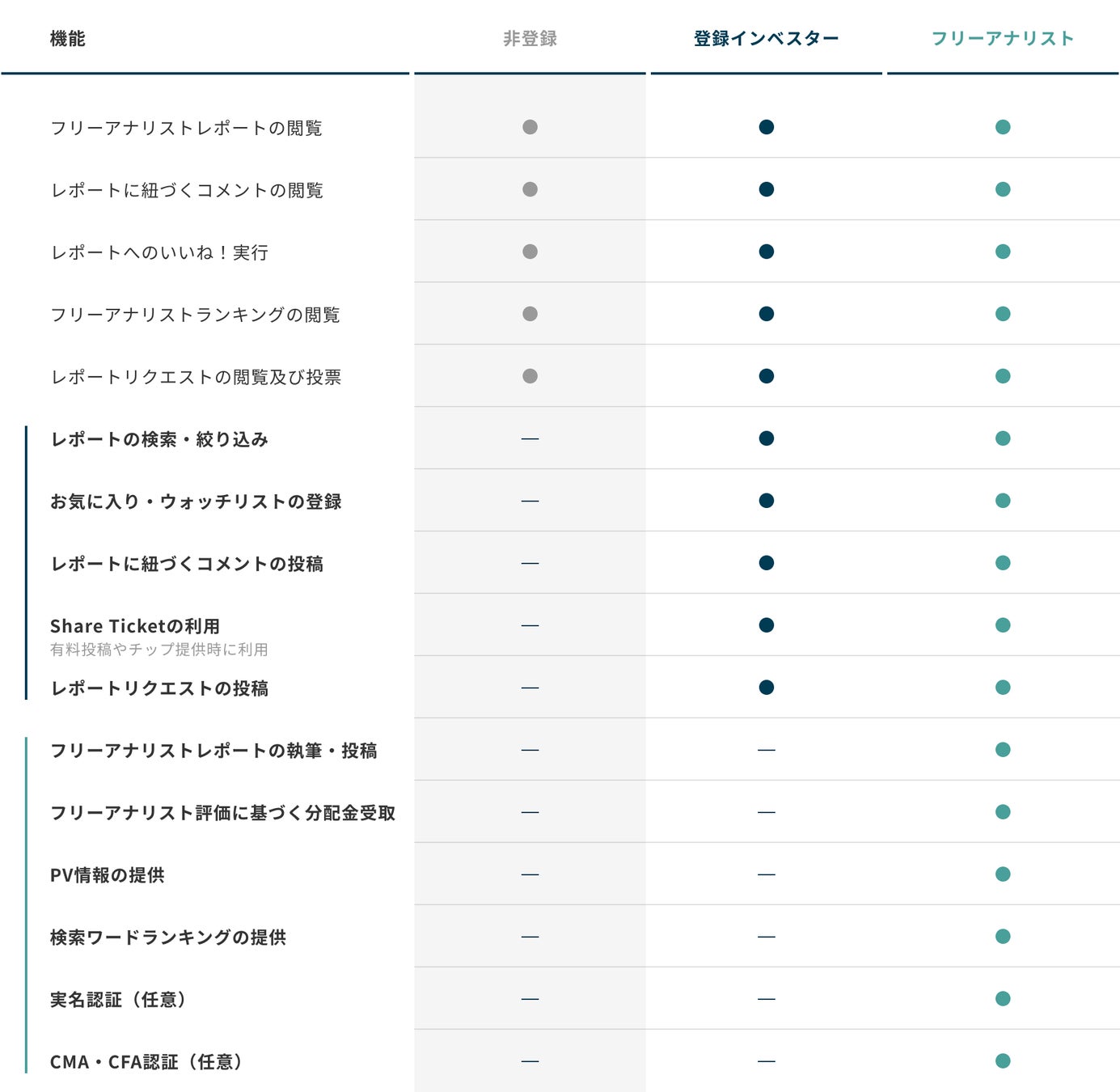 | 機能 | 非登録 | 登録インベスター | フリーアナリスト |
|---|---|---|---|
| フリーアナリストレポートの閲覧 | ● | ● | ● |
| レポートに紐づくコメントの閲覧 | ● | ● | ● |
| レポートへのいいね！実行 | ● | ● | ● |
| フリーアナリストランキングの閲覧 | ● | ● | ● |
| レポートリクエストの閲覧及び投票 | ● | ● | ● |
| レポートの検索・絞り込み | — | ● | ● |
| お気に入り・ウォッチリストの登録 | — | ● | ● |
| レポートに紐づくコメントの投稿 | — | ● | ● |
| Share Ticketの利用 有料投稿やチップ提供時に利用 | — | ● | ● |
| レポートリクエストの投稿 | — | ● | ● |
| フリーアナリストレポートの執筆・投稿 | — | — | ● |
| フリーアナリスト評価に基づく分配金受取 | — | — | ● |
| PV情報の提供 | — | — | ● |
| 検索ワードランキングの提供 | — | — | ● |
| 実名認証（任意） | — | — | ● |
| CMA・CFA認証（任意） | — | — | ● |